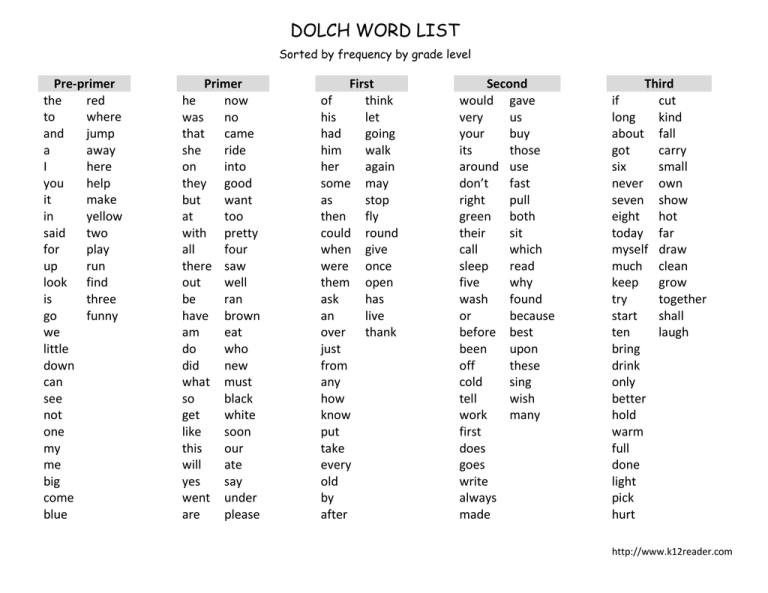 DOLCH WORD LIST

Sorted by frequency by grade level

Pre-primer

the
to
and
a
I
you
it
in
said
for
up
look
is
go
we
little
down
can
see
not
one
my
me
big
come
blue

red
where
jump
away
here
help
make
yellow
two
play
run
find
three
funny

Primer

he
was
that
she
on
they
but
at
with
all
there
out
be
have
am
do
did
what
so
get
like
this
will
yes
went
are

now
no
came
ride
into
good
want
too
pretty
four
saw
well
ran
brown
eat
who
new
must
black
white
soon
our
ate
say
under
please

First

of
his
had
him
her
some
as
then
could
when
were
them
ask
an
over
just
from
any
how
know
put
take
every
old
by
after

think
let
going
walk
again
may
stop
fly
round
give
once
open
has
live
thank

Second

would
very
your
its
around
don't
right
green
their
call
sleep
five
wash
or
before
been
off
cold
tell
work
first
does
goes
write
always
made

gave
us
buy
those
use
fast
pull
both
sit
which
read
why
found
because
best
upon
these
sing
wish
many

Third

if
long
about
got
six
never
seven
eight
today
myself
much
keep
try
start
ten
bring
drink
only
better
hold
warm
full
done
light
pick
hurt

cut
kind
fall
carry
small
own
show
hot
far
draw
clean
grow
together
shall
laugh

http://www.k12reader.com